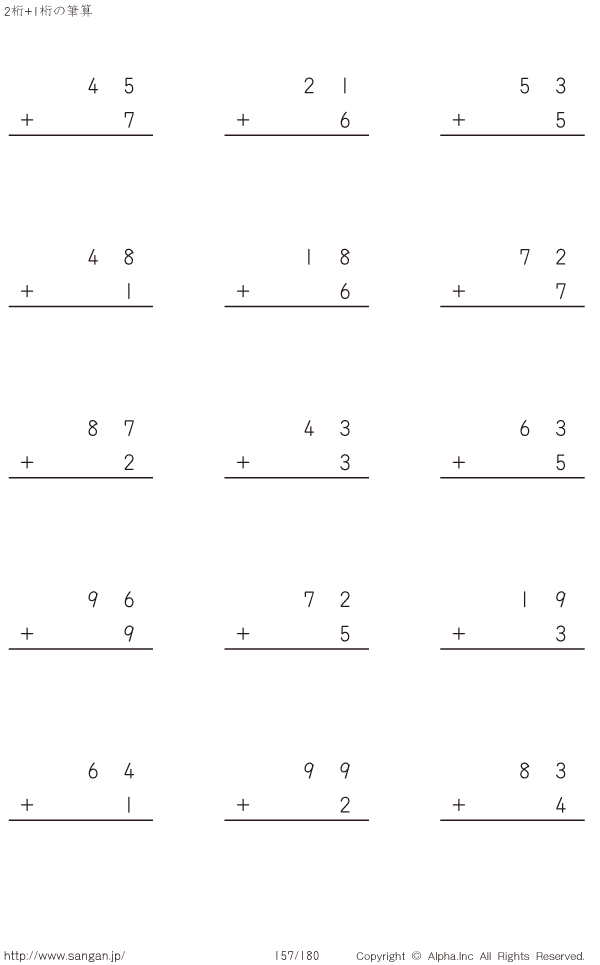 2桁+1桁の筆算

45
+ 7

21
+ 6

53
+ 5

48
+ 1

18
+ 6

72
+ 7

87
+ 2

43
+ 3

63
+ 5

96
+ 9

72
+ 5

19
+ 3

64
+ 1

99
+ 2

83
+ 4

http://www.sangan.jp/ 157/180 Copyright © Alpha.Inc All Rights Reserved.